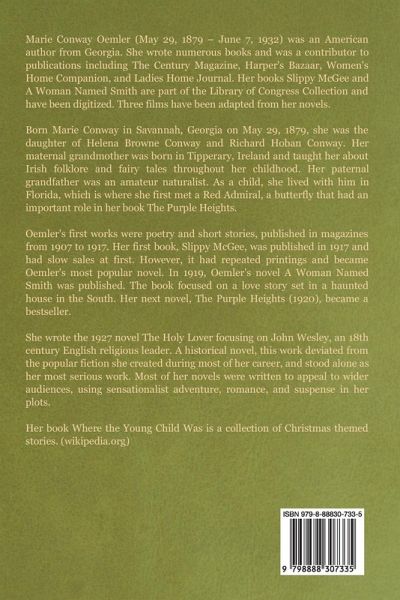 Marie Conway Oemler (May 29, 1879 – June 7, 1932) was an American author from Georgia. She wrote numerous books and was a contributor to publications including The Century Magazine, Harper's Bazaar, Women's Home Companion, and Ladies Home Journal. Her books Slippy McGee and A Woman Named Smith are part of the Library of Congress Collection and have been digitized. Three films have been adapted from her novels.

Born Marie Conway in Savannah, Georgia on May 29, 1879, she was the daughter of Helena Browne Conway and Richard Hoban Conway. Her maternal grandmother was born in Tipperary, Ireland and taught her about Irish folklore and fairy tales throughout her childhood. Her paternal grandfather was an amateur naturalist. As a child, she lived with him in Florida, which is where she first met a Red Admiral, a butterfly that had an important role in her book The Purple Heights.

Oemler's first works were poetry and short stories, published in magazines from 1907 to 1917. Her first book, Slippy McGee, was published in 1917 and had slow sales at first. However, it had repeated printings and became Oemler's most popular novel. In 1919, Oemler's novel A Woman Named Smith was published. The book focused on a love story set in a haunted house in the South. Her next novel, The Purple Heights (1920), became a bestseller.

She wrote the 1927 novel The Holy Lover focusing on John Wesley, an 18th century English religious leader. A historical novel, this work deviated from the popular fiction she created during most of her career, and stood alone as her most serious work. Most of her novels were written to appeal to wider audiences, using sensationalist adventure, romance, and suspense in her plots.

Her book Where the Young Child Was is a collection of Christmas themed stories. (wikipedia.org)

ISBN 979-8-88830-733-5

9 798888 307335